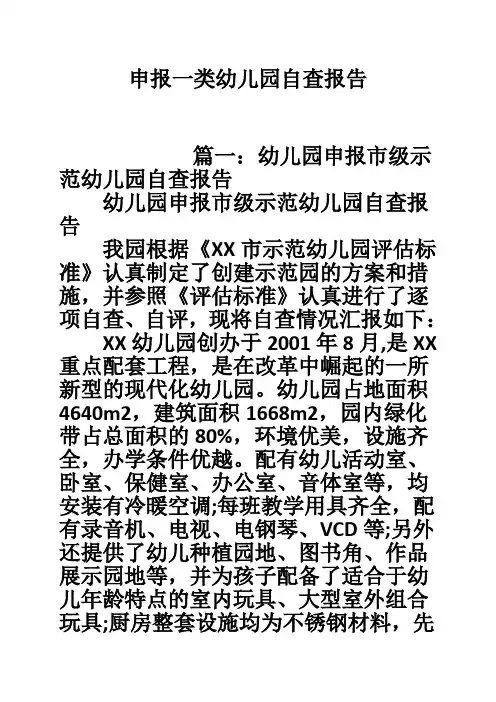 申报一类幼儿园自查报告

篇一：幼儿园申报市级示范幼儿园自查报告

幼儿园申报市级示范幼儿园自查报告

我园根据《XX市示范幼儿园评估标准》认真制定了创建示范园的方案和措施，并参照《评估标准》认真进行了逐项自查、自评，现将自查情况汇报如下：

XX幼儿园创办于2001年8月,是XX重点配套工程，是在改革中崛起的一所新型的现代化幼儿园。幼儿园占地面积4640m2，建筑面积1668m2，园内绿化带占总面积的80%，环境优美，设施齐全，办学条件优越。配有幼儿活动室、卧室、保健室、办公室、音体室等，均安装有冷暖空调;每班教学用具齐全，配有录音机、电视、电钢琴、VCD等;另外还提供了幼儿种植园地、图书角、作品展示园地等，并为孩子配备了适合于幼儿年龄特点的室内玩具、大型室外组合玩具;厨房整套设施均为不锈钢材料，先